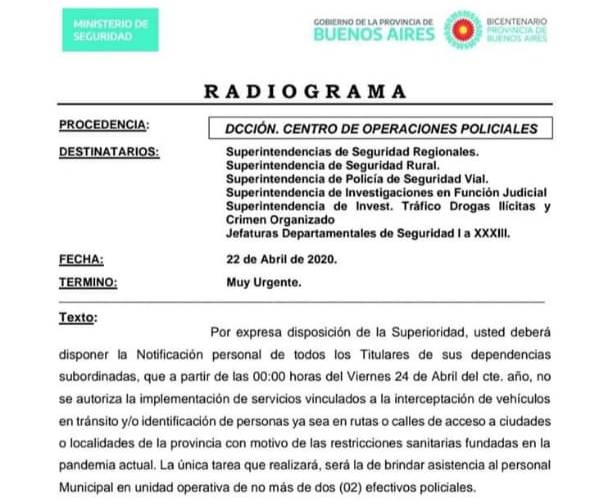 MINISTERIO DE SEGURIDAD

GOBIERNO DE LA PROVINCIA DE
BUENOS AIRES

BICENTENARIO
PROVINCIA DE
BUENOS AIRES

RADIOGRAMA

PROCEDENCIA: DCCIÓN. CENTRO DE OPERACIONES POLICIALES

DESTINATARIOS: Superintendencias de Seguridad Regionales.
Superintendencia de Seguridad Rural.
Superintendencia de Policía de Seguridad Vial.
Superintendencia de Investigaciones en Función Judicial
Superintendencia de Invest. Tráfico Drogas Ilícitas y Crimen Organizado
Jefaturas Departamentales de Seguridad I a XXXIII.

FECHA: 22 de Abril de 2020.

TERMINO: Muy Urgente.

Texto:

Por expresa disposición de la Superioridad, usted deberá disponer la Notificación personal de todos los Titulares de sus dependencias subordinadas, que a partir de las 00:00 horas del Viernes 24 de Abril del cte. año, no se autoriza la implementación de servicios vinculados a la interceptación de vehículos en tránsito y/o identificación de personas ya sea en rutas o calles de acceso a ciudades o localidades de la provincia con motivo de las restricciones sanitarias fundadas en la pandemia actual. La única tarea que realizará, será la de brindar asistencia al personal Municipal en unidad operativa de no más de dos (02) efectivos policiales.